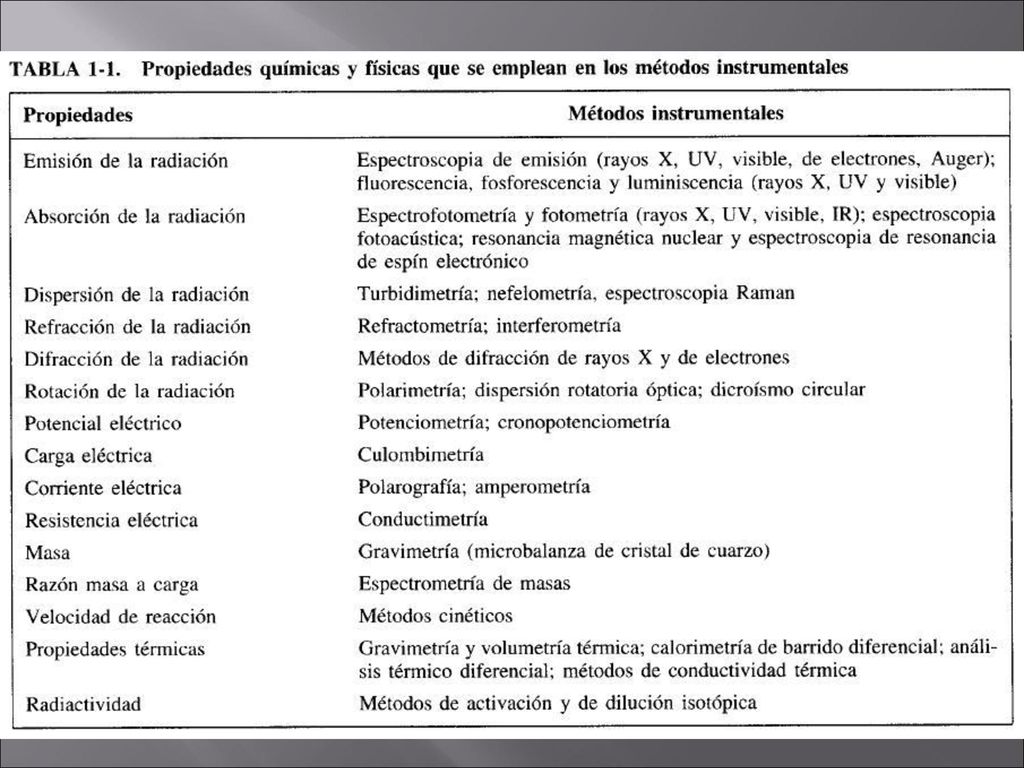 TABLA 1-1. Propiedades químicas y físicas que se emplean en los métodos instrumentales

| Propiedades | Métodos instrumentales |
|---|---|
| Emisión de la radiación | Espectroscopia de emisión (rayos X, UV, visible, de electrones, Auger); fluorescencia, fosforescencia y luminiscencia (rayos X, UV y visible) |
| Absorción de la radiación | Espectrofotometría y fotometría (rayos X, UV, visible, IR); espectroscopia fotoacústica; resonancia magnética nuclear y espectroscopia de resonancia de espín electrónico |
| Dispersión de la radiación | Turbidimetría; nefelometría, espectroscopia Raman |
| Refracción de la radiación | Refractometría; interferometría |
| Difracción de la radiación | Métodos de difracción de rayos X y de electrones |
| Rotación de la radiación | Polarimetría; dispersión rotatoria óptica; dicroísmo circular |
| Potencial eléctrico | Potenciometría; cronopotenciometría |
| Carga eléctrica | Culombimetría |
| Corriente eléctrica | Polarografía; amperometría |
| Resistencia eléctrica | Conductimetría |
| Masa | Gravimetría (microbalanza de cristal de cuarzo) |
| Razón masa a carga | Espectrometría de masas |
| Velocidad de reacción | Métodos cinéticos |
| Propiedades térmicas | Gravimetría y volumetría térmica; calorimetría de barrido diferencial; análisis térmico diferencial; métodos de conductividad térmica |
| Radiactividad | Métodos de activación y de dilución isotópica |